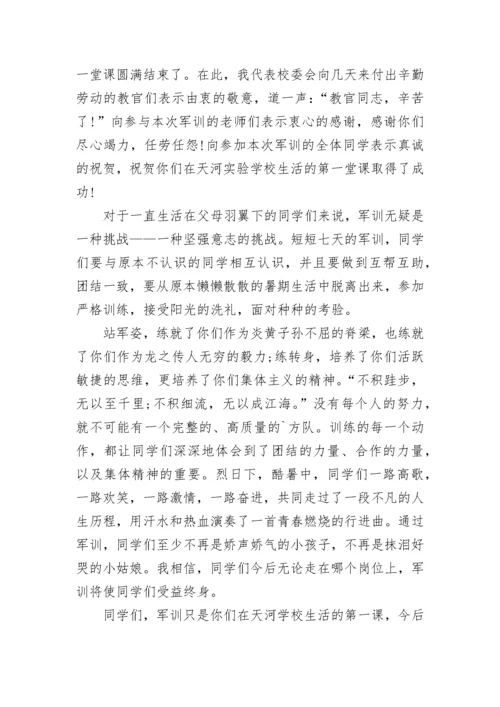 一堂课圆满结束了。在此，我代表校委会向几天来付出辛勤劳动的教官们表示由衷的敬意，道一声：“教官同志，辛苦了！”向参与本次军训的老师们表示衷心的感谢，感谢你们尽心竭力，任劳任怨!向参加本次军训的全体同学表示真诚的祝贺，祝贺你们在天河实验学校生活的第一堂课取得了成功！

对于一直生活在父母羽翼下的同学们来说，军训无疑是一种挑战——一种坚强意志的挑战。短短七天的军训，同学们要与原本不认识的同学相互认识，并且要做到互帮互助，团结一致，要从原本懒懒散散的暑期生活中脱离出来，参加严格训练，接受阳光的洗礼，面对种种的考验。

站军姿，练就了你们作为炎黄子孙不屈的脊梁，也练就了你们作为龙之传人无穷的毅力;练转身，培养了你们活跃敏捷的思维，更培养了你们集体主义的精神。“不积跬步，无以至千里;不积细流，无以成江海。”没有每个人的努力，就不可能有一个完整的、高质量的`方队。训练的每一个动作，都让同学们深深地体会到了团结的力量、合作的力量，以及集体精神的重要。烈日下，酷暑中，同学们一路高歌，一路欢笑，一路激情，一路奋进，共同走过了一段不凡的人生历程，用汗水和热血演奏了一首青春燃烧的行进曲。通过军训，同学们至少不再是娇声娇气的小孩子，不再是抹泪好哭的小姑娘。我相信，同学们今后无论走在哪个岗位上，军训将使同学们受益终身。

同学们，军训只是你们在天河学校生活的第一课，今后